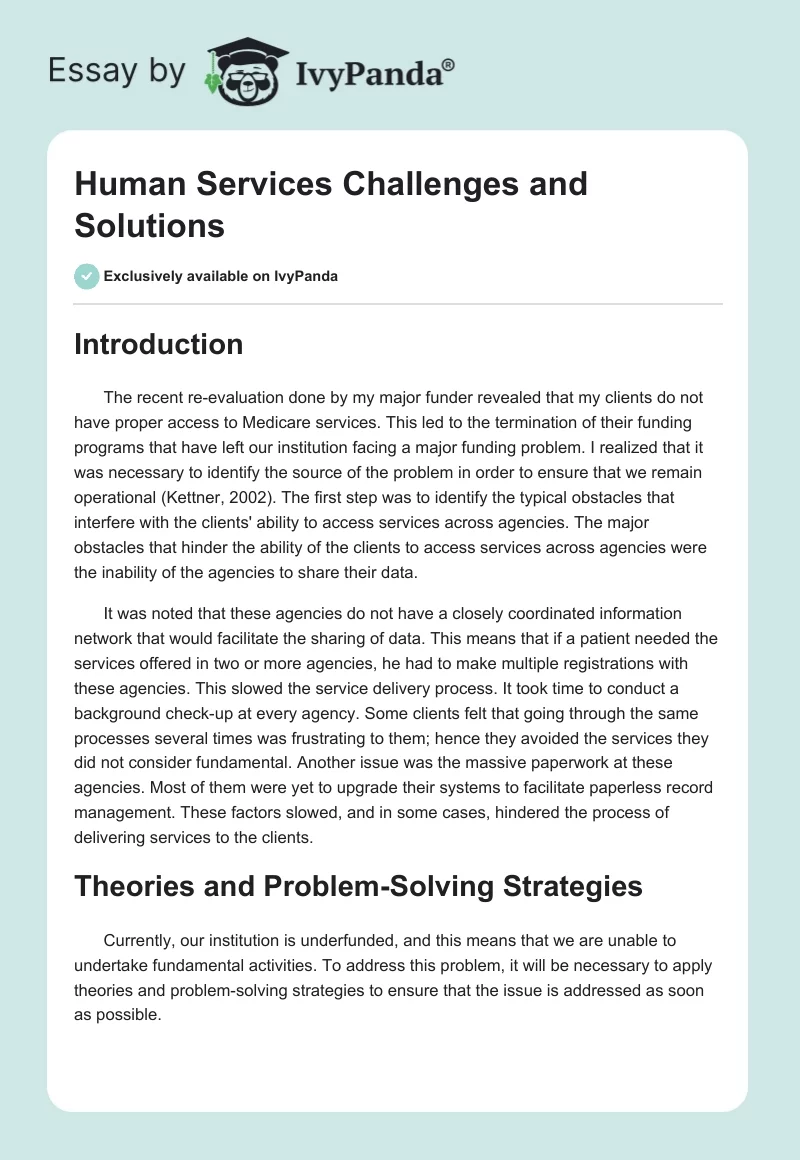 Essay by IvyPanda®

Human Services Challenges and Solutions

Exclusively available on IvyPanda

Introduction

The recent re-evaluation done by my major funder revealed that my clients do not have proper access to Medicare services. This led to the termination of their funding programs that have left our institution facing a major funding problem. I realized that it was necessary to identify the source of the problem in order to ensure that we remain operational (Kettner, 2002). The first step was to identify the typical obstacles that interfere with the clients' ability to access services across agencies. The major obstacles that hinder the ability of the clients to access services across agencies were the inability of the agencies to share their data.

It was noted that these agencies do not have a closely coordinated information network that would facilitate the sharing of data. This means that if a patient needed the services offered in two or more agencies, he had to make multiple registrations with these agencies. This slowed the service delivery process. It took time to conduct a background check-up at every agency. Some clients felt that going through the same processes several times was frustrating to them; hence they avoided the services they did not consider fundamental. Another issue was the massive paperwork at these agencies. Most of them were yet to upgrade their systems to facilitate paperless record management. These factors slowed, and in some cases, hindered the process of delivering services to the clients.

Theories and Problem-Solving Strategies

Currently, our institution is underfunded, and this means that we are unable to undertake fundamental activities. To address this problem, it will be necessary to apply theories and problem-solving strategies to ensure that the issue is addressed as soon as possible.